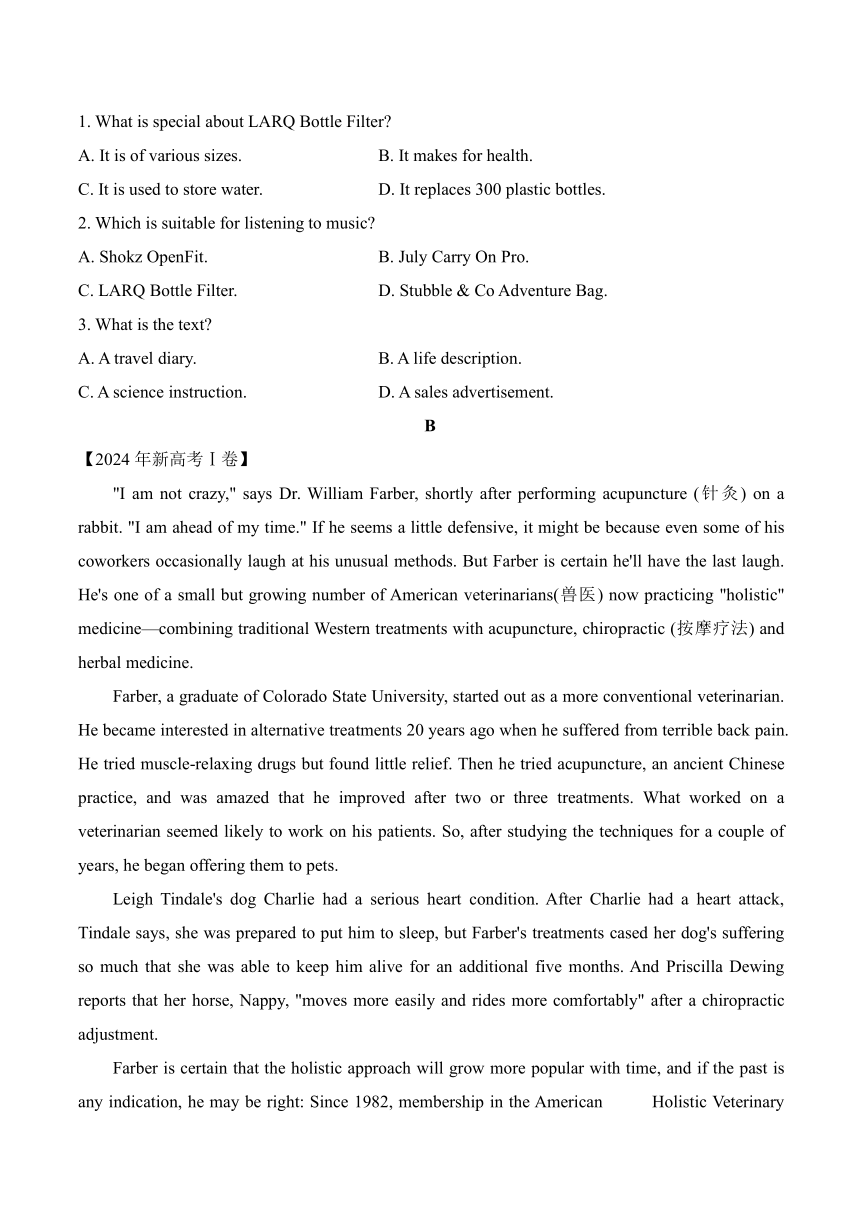 1. What is special about LARQ Bottle Filter?

A. It is of various sizes.

B. It makes for health.

C. It is used to store water.

D. It replaces 300 plastic bottles.

2. Which is suitable for listening to music?

A. Shokz OpenFit.

B. July Carry On Pro.

C. LARQ Bottle Filter.

D. Stubble & Co Adventure Bag.

3. What is the text?

A. A travel diary.

B. A life description.

C. A science instruction.

D. A sales advertisement.

B

【2024 年新高考 I 卷】

"I am not crazy," says Dr. William Farber, shortly after performing acupuncture (针灸) on a rabbit. "I am ahead of my time." If he seems a little defensive, it might be because even some of his coworkers occasionally laugh at his unusual methods. But Farber is certain he'll have the last laugh. He's one of a small but growing number of American veterinarians(兽医) now practicing "holistic" medicine—combining traditional Western treatments with acupuncture, chiropractic (按摩疗法) and herbal medicine.

Farber, a graduate of Colorado State University, started out as a more conventional veterinarian. He became interested in alternative treatments 20 years ago when he suffered from terrible back pain. He tried muscle-relaxing drugs but found little relief. Then he tried acupuncture, an ancient Chinese practice, and was amazed that he improved after two or three treatments. What worked on a veterinarian seemed likely to work on his patients. So, after studying the techniques for a couple of years, he began offering them to pets.

Leigh Tindale's dog Charlie had a serious heart condition. After Charlie had a heart attack, Tindale says, she was prepared to put him to sleep, but Farber's treatments cased her dog's suffering so much that she was able to keep him alive for an additional five months. And Priscilla Dewing reports that her horse, Nappy, "moves more easily and rides more comfortably" after a chiropractic adjustment.

Farber is certain that the holistic approach will grow more popular with time, and if the past is any indication, he may be right: Since 1982, membership in the American Holistic Veterinary